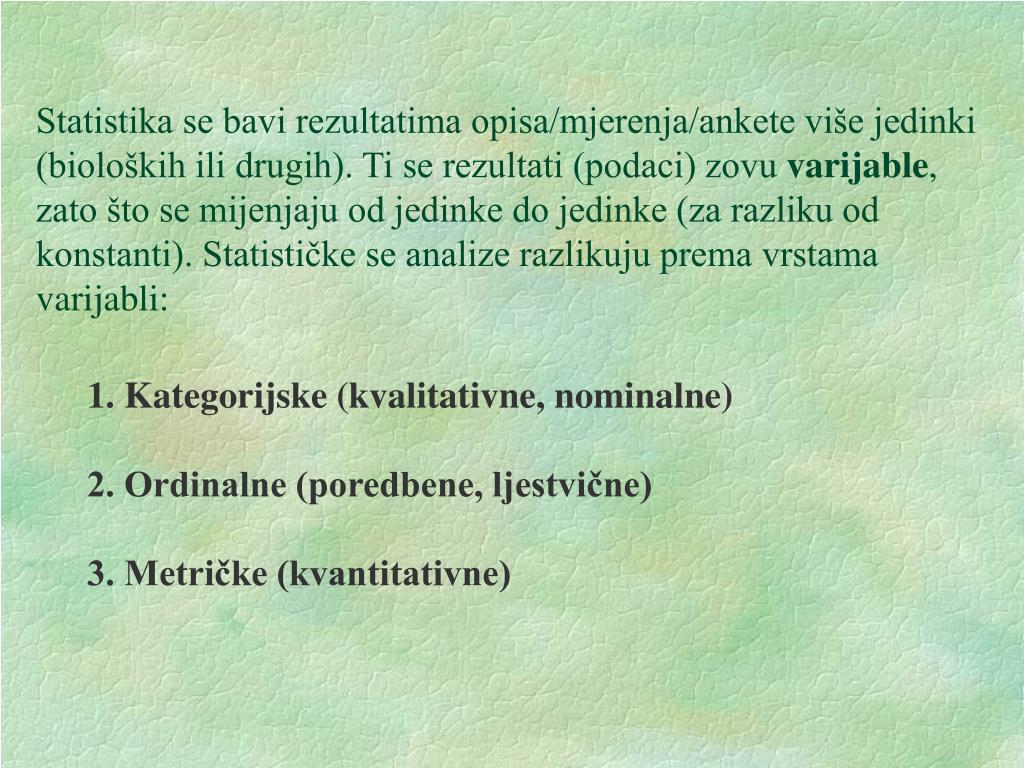 Statistika se bavi rezultatima opisa/mjerenja/ankete više jedinki (bioloških ili drugih). Ti se rezultati (podaci) zovu varijable, zato što se mijenjaju od jedinke do jedinke (za razliku od konstanti). Statističke se analize razlikuju prema vrstama varijabli:

1. Kategorijske (kvalitativne, nominalne)

2. Ordinalne (poredbene, ljestvične)

3. Metričke (kvantitativne)